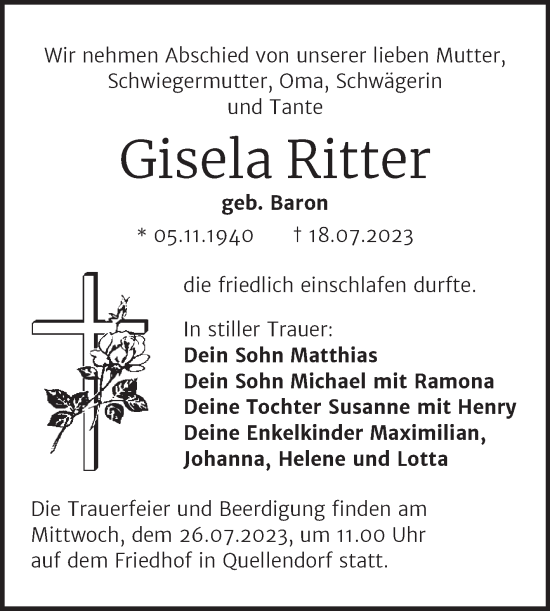 Wir nehmen Abschied von unserer lieben Mutter, Schwiegermutter, Oma, Schwägerin und Tante

Gisela Ritter

geb. Baron

* 05.11.1940 † 18.07.2023

die friedlich einschlafen durfte.

In stiller Trauer:
Dein Sohn Matthias
Dein Sohn Michael mit Ramona
Deine Tochter Susanne mit Henry
Deine Enkelkinder Maximilian, Johanna, Helene und Lotta

Die Trauerfeier und Beerdigung finden am Mittwoch, dem 26.07.2023, um 11.00 Uhr auf dem Friedhof in Quellendorf statt.